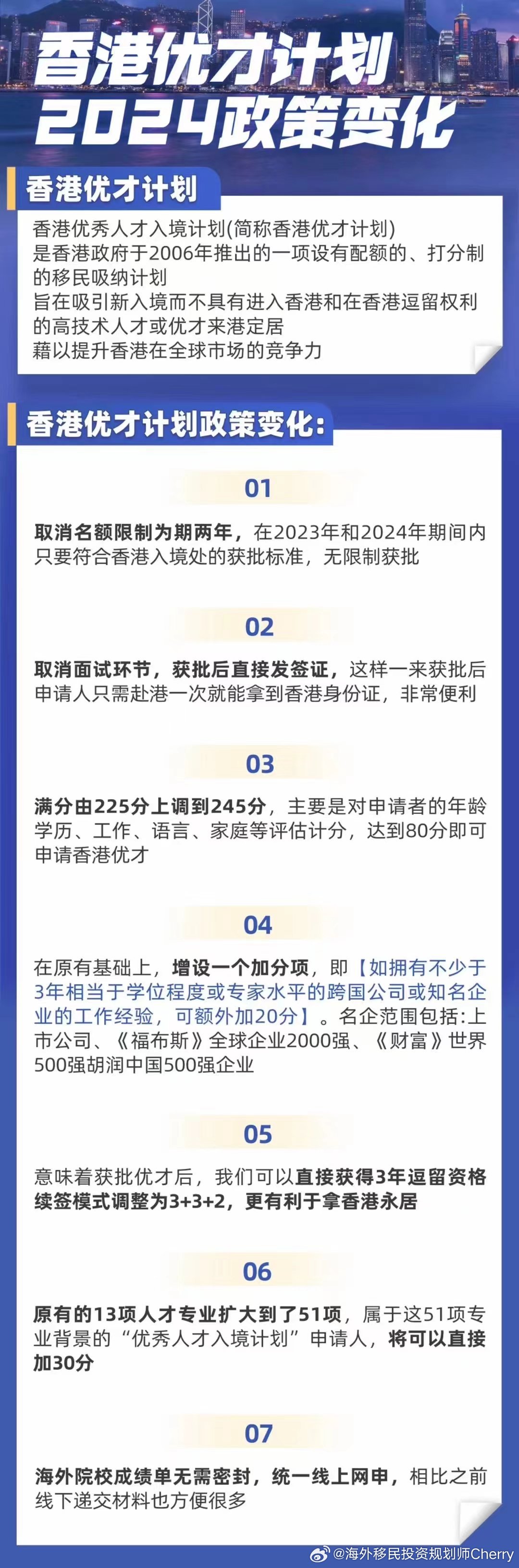 香港优才计划
2024政策变化

香港优才计划

香港优秀人才入境计划(简称香港优才计划)
是香港政府于2006年推出的一项设有配额的、打分制的移民吸纳计划
旨在吸引新入境而不具有进入香港和在香港逗留权利的高技术人才或优才来港定居
藉以提升香港在全球市场的竞争力

香港优才计划政策变化:

01

取消名额限制为期两年，在2023年和2024年期间内只要符合香港入境处的获批标准，无限制获批

02

取消面试环节，获批后直接发签证，这样一来获批后申请人只需赴港一次就能拿到香港身份证，非常便利

03

满分由225分上调到245分，主要是对申请者的年龄学历、工作、语言、家庭等评估计分，达到80分即可申请香港优才

04

在原有基础上，增设一个加分项，即【如拥有不少于3年相当于学位程度或专家水平的跨国公司或知名企业的工作经验，可额外加20分】。名企范围包括:上市公司、《福布斯》全球企业2000强、《财富》世界500强胡润中国500强企业

05

意味着获批优才后，我们可以直接获得3年逗留资格续签模式调整为3+3+2，更有利于拿香港永居

06

原有的13项人才专业扩大到了51项，属于这51项专业背景的“优秀人才入境计划”申请人，将可以直接加30分

07

海外院校成绩单无需密封，统一线上网申，相比之前线下递交材料也方便很多

@海外移民投资规划师Cherry